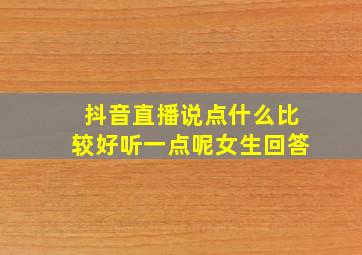 抖音直播说点什么比较好听一点呢女生回答